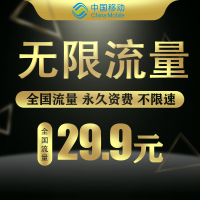 中国移动
China Mobile

无限流量

全国流量 永久资费 不限速

全国流量

29.9元